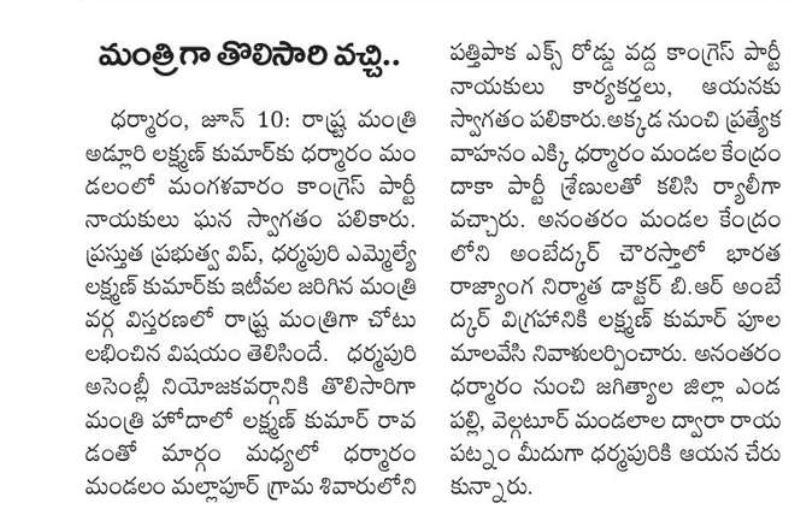 మంత్రిగా తొలిసారి వచ్చి..

ధర్మారం, జూన్ 10: రాష్ట్ర మంత్రి అడ్లూరి లక్ష్మణ్ కుమార్‌కు ధర్మారం మండలంలో మంగళవారం కాంగ్రెస్ పార్టీ నాయకులు ఘన స్వాగతం పలికారు. ప్రస్తుత ప్రభుత్వ విప్, ధర్మపురి ఎమ్మెల్యే లక్ష్మణ్ కుమార్‌కు ఇటీవల జరిగిన మంత్రి వర్గ విస్తరణలో రాష్ట్ర మంత్రిగా చోటు లభించిన విషయం తెలిసిందే. ధర్మపురి అసెంబ్లీ నియోజకవర్గానికి తొలిసారిగా మంత్రి హోదాలో లక్ష్మణ్ కుమార్ రావడంతో మార్గం మధ్యలో ధర్మారం మండలం మల్లాపూర్ గ్రామ శివారులోని పత్తిపాక ఎక్స్ రోడ్డు వద్ద కాంగ్రెస్ పార్టీ నాయకులు కార్యకర్తలు, ఆయనకు స్వాగతం పలికారు.అక్కడ నుంచి ప్రత్యేక వాహనం ఎక్కి ధర్మారం మండల కేంద్రం దాకా పార్టీ శ్రేణులతో కలిసి ర్యాలీగా వచ్చారు. అనంతరం మండల కేంద్రం లోని అంబేద్కర్ చౌరస్తాలో భారత రాజ్యాంగ నిర్మాత డాక్టర్ బి.ఆర్ అంబేద్కర్ విగ్రహానికి లక్ష్మణ్ కుమార్ పూల మాలవేసి నివాళులర్పించారు. అనంతరం ధర్మారం నుంచి జగిత్యాల జిల్లా ఎండపల్లి, వెల్గటూర్ మండలాల ద్వారా రాయపట్నం మీదుగా ధర్మపురికి ఆయన చేరుకున్నారు.